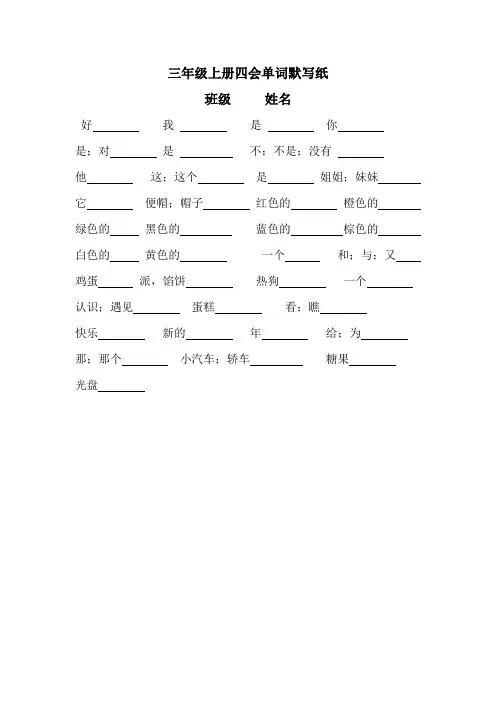 三年级上册四会单词默写纸

班级 姓名

好____ 我____ 是____ 你____

是；对____ 是____ 不；不是；没有____

他____ 这；这个____ 是____ 姐姐；妹妹____

它____ 便帽；帽子____ 红色的____ 橙色的____

绿色的____ 黑色的____ 蓝色的____ 棕色的____

白色的____ 黄色的____ 一个____ 和；与；又____

鸡蛋____ 派，馅饼____ 热狗____ 一个____

认识；遇见____ 蛋糕____ 看；瞧____

快乐____ 新的____ 年____ 给；为____

那；那个____ 小汽车；轿车____ 糖果____

光盘____